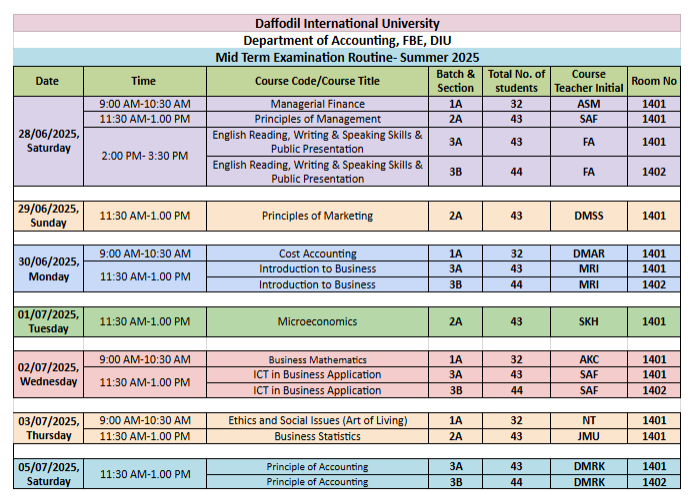 Daffodil International University
Department of Accounting, FBE, DIU
Mid Term Examination Routine- Summer 2025

| Date | Time | Course Code/Course Title | Batch & Section | Total No. of students | Course Teacher Initial | Room No |
|---|---|---|---|---|---|---|
| 28/06/2025, Saturday | 9:00 AM-10:30 AM | Managerial Finance | 1A | 32 | ASM | 1401 |
| | 11:30 AM-1.00 PM | Principles of Management | 2A | 43 | SAF | 1401 |
| | 2:00 PM- 3:30 PM | English Reading, Writing & Speaking Skills & Public Presentation | 3A | 43 | FA | 1401 |
| | | English Reading, Writing & Speaking Skills & Public Presentation | 3B | 44 | FA | 1402 |
| 29/06/2025, Sunday | 11:30 AM-1.00 PM | Principles of Marketing | 2A | 43 | DMSS | 1401 |
| 30/06/2025, Monday | 9:00 AM-10:30 AM | Cost Accounting | 1A | 32 | DMAR | 1401 |
| | 11:30 AM-1.00 PM | Introduction to Business | 3A | 43 | MRI | 1401 |
| | | Introduction to Business | 3B | 44 | MRI | 1402 |
| 01/07/2025, Tuesday | 11:30 AM-1.00 PM | Microeconomics | 2A | 43 | SKH | 1401 |
| 02/07/2025, Wednesday | 9:00 AM-10:30 AM | Business Mathematics | 1A | 32 | AKC | 1401 |
| | 11:30 AM-1.00 PM | ICT in Business Application | 3A | 43 | SAF | 1401 |
| | | ICT in Business Application | 3B | 44 | SAF | 1402 |
| 03/07/2025, Thursday | 9:00 AM-10:30 AM | Ethics and Social Issues (Art of Living) | 1A | 32 | NT | 1401 |
| | 11:30 AM-1.00 PM | Business Statistics | 2A | 43 | JMU | 1401 |
| 05/07/2025, Saturday | 11:30 AM-1.00 PM | Principle of Accounting | 3A | 43 | DMRK | 1401 |
| | | Principle of Accounting | 3B | 44 | DMRK | 1402 |